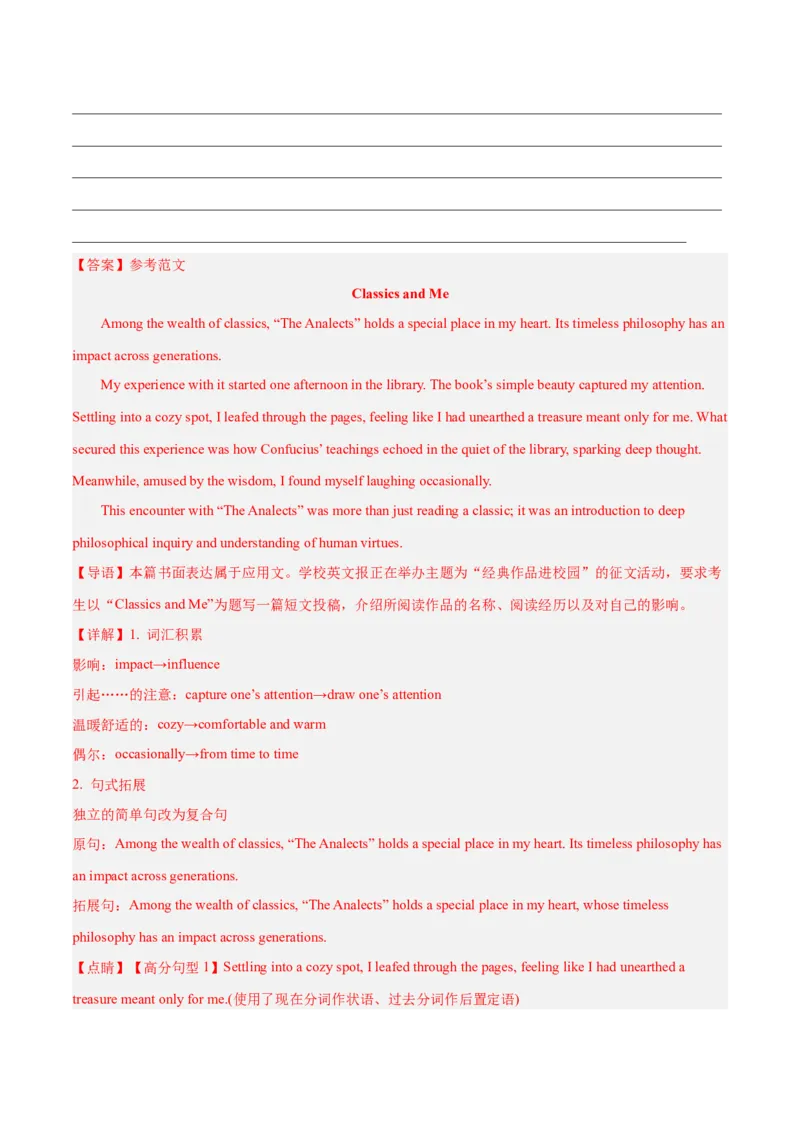 【答案】参考范文

Classics and Me

Among the wealth of classics, “The Analects” holds a special place in my heart. Its timeless philosophy has an impact across generations.

My experience with it started one afternoon in the library. The book’s simple beauty captured my attention. Settling into a cozy spot, I leafed through the pages, feeling like I had unearthed a treasure meant only for me. What secured this experience was how Confucius’ teachings echoed in the quiet of the library, sparking deep thought. Meanwhile, amused by the wisdom, I found myself laughing occasionally.

This encounter with “The Analects” was more than just reading a classic; it was an introduction to deep philosophical inquiry and understanding of human virtues.

【导语】本篇书面表达属于应用文。学校英文报正在举办主题为“经典作品进校园”的征文活动，要求考生以“Classics and Me”为题写一篇短文投稿，介绍所阅读作品的名称、阅读经历以及对自己的影响。

【详解】1. 词汇积累

影响：impact→influence

引起……的注意：capture one’s attention→draw one’s attention

温暖舒适的：cozy→comfortable and warm

偶尔：occasionally→from time to time

2. 句式拓展

独立的简单句改为复合句

原句：Among the wealth of classics, “The Analects” holds a special place in my heart. Its timeless philosophy has an impact across generations.

拓展句：Among the wealth of classics, “The Analects” holds a special place in my heart, whose timeless philosophy has an impact across generations.

【点睛】【高分句型 1】Settling into a cozy spot, I leafed through the pages, feeling like I had unearthed a treasure meant only for me.(使用了现在分词作状语、过去分词作后置定语)